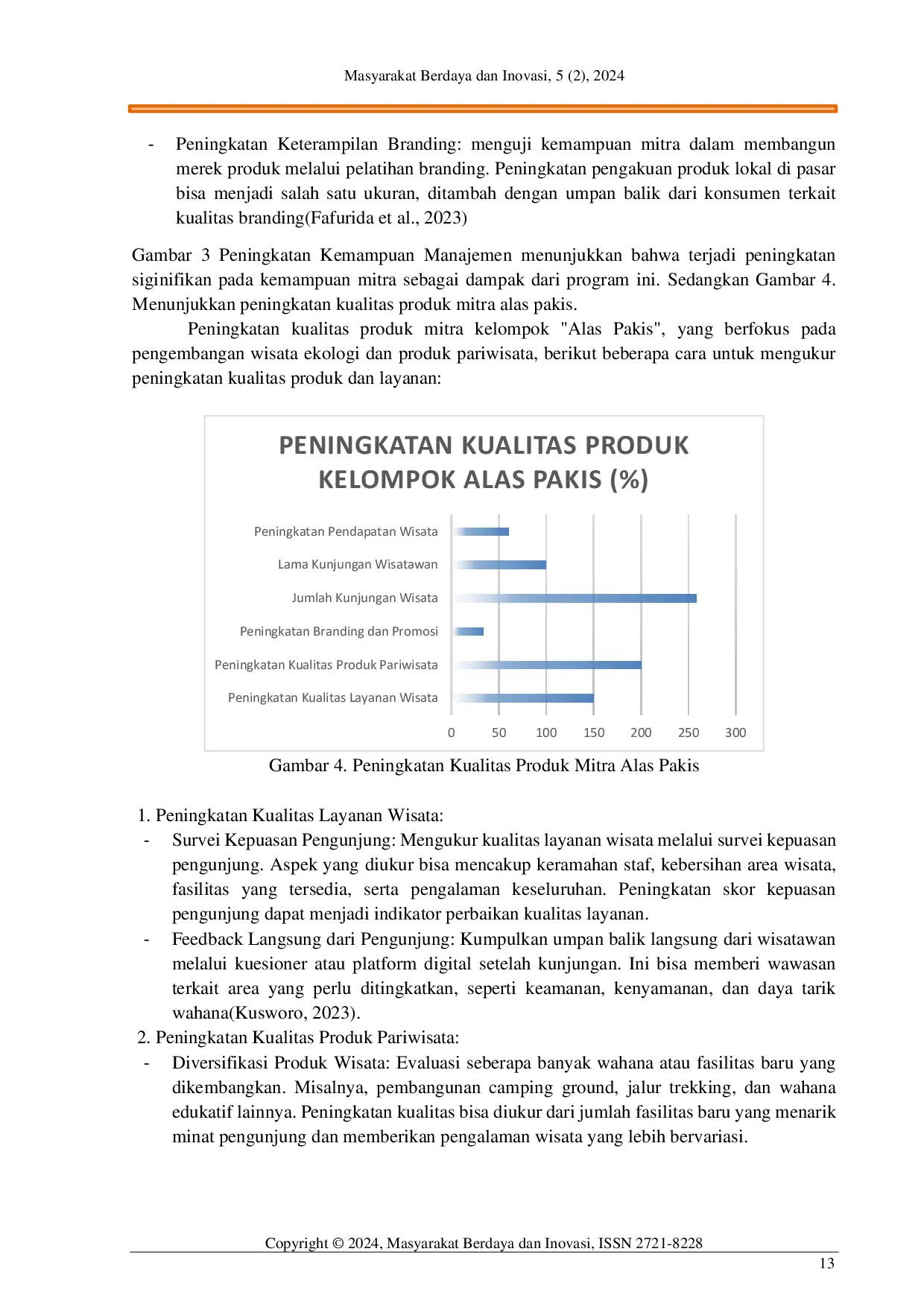 Masyarakat Berdaya dan Inovasi, 5 (2), 2024

- Peningkatan Keterampilan Branding: menguji kemampuan mitra dalam membangun merek produk melalui pelatihan branding. Peningkatan pengakuan produk lokal di pasar bisa menjadi salah satu ukuran, ditambah dengan umpan balik dari konsumen terkait kualitas branding(Fafurida et al., 2023)

Gambar 3 Peningkatan Kemampuan Manajemen menunjukkan bahwa terjadi peningkatan siginifikan pada kemampuan mitra sebagai dampak dari program ini. Sedangkan Gambar 4. Menunjukkan peningkatan kualitas produk mitra alas pakis.

Peningkatan kualitas produk mitra kelompok "Alas Pakis", yang berfokus pada pengembangan wisata ekologi dan produk pariwisata, berikut beberapa cara untuk mengukur peningkatan kualitas produk dan layanan:

PENINGKATAN KUALITAS PRODUK KELOMPOK ALAS PAKIS (%)

Peningkatan Pendapatan Wisata
Lama Kunjungan Wisatawan
Jumlah Kunjungan Wisata
Peningkatan Branding dan Promosi
Peningkatan Kualitas Produk Pariwisata
Peningkatan Kualitas Layanan Wisata

0 50 100 150 200 250 300

Gambar 4. Peningkatan Kualitas Produk Mitra Alas Pakis

1. Peningkatan Kualitas Layanan Wisata:
- Survei Kepuasan Pengunjung: Mengukur kualitas layanan wisata melalui survei kepuasan pengunjung. Aspek yang diukur bisa mencakup keramahan staf, kebersihan area wisata, fasilitas yang tersedia, serta pengalaman keseluruhan. Peningkatan skor kepuasan pengunjung dapat menjadi indikator perbaikan kualitas layanan.
- Feedback Langsung dari Pengunjung: Kumpulkan umpan balik langsung dari wisatawan melalui kuesioner atau platform digital setelah kunjungan. Ini bisa memberi wawasan terkait area yang perlu ditingkatkan, seperti keamanan, kenyamanan, dan daya tarik wahana(Kusworo, 2023).
2. Peningkatan Kualitas Produk Pariwisata:
- Diversifikasi Produk Wisata: Evaluasi seberapa banyak wahana atau fasilitas baru yang dikembangkan. Misalnya, pembangunan camping ground, jalur trekking, dan wahana edukatif lainnya. Peningkatan kualitas bisa diukur dari jumlah fasilitas baru yang menarik minat pengunjung dan memberikan pengalaman wisata yang lebih bervariasi.

Copyright © 2024, Masyarakat Berdaya dan Inovasi, ISSN 2721-8228
13